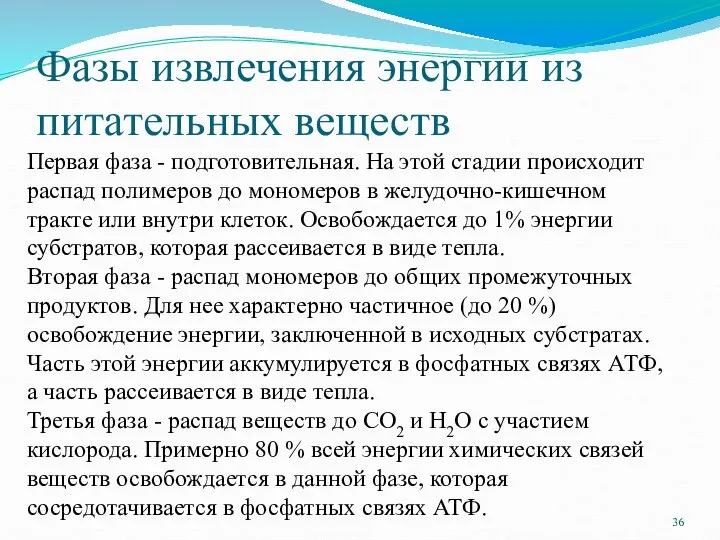 Фазы извлечения энергии из питательных веществ

Первая фаза - подготовительная. На этой стадии происходит распад полимеров до мономеров в желудочно-кишечном тракте или внутри клеток. Освобождается до 1% энергии субстратов, которая рассеивается в виде тепла.
Вторая фаза - распад мономеров до общих промежуточных продуктов. Для нее характерно частичное (до 20 %) освобождение энергии, заключенной в исходных субстратах. Часть этой энергии аккумулируется в фосфатных связях АТФ, а часть рассеивается в виде тепла.
Третья фаза - распад веществ до $CO_2$ и $H_2O$ с участием кислорода. Примерно 80 % всей энергии химических связей веществ освобождается в данной фазе, которая сосредотачивается в фосфатных связях АТФ.

36